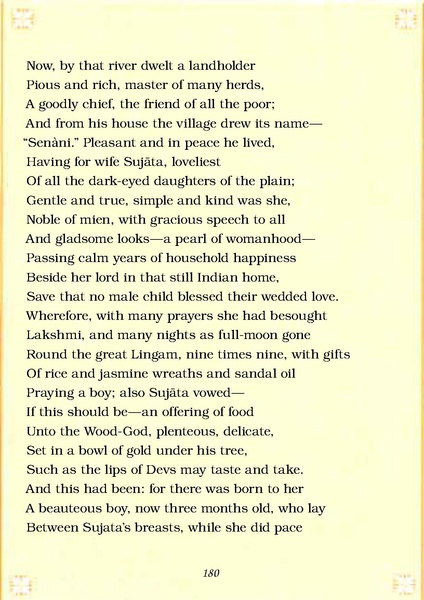 Now, by that river dwelt a landholder
Pious and rich, master of many herds,
A goodly chief, the friend of all the poor;
And from his house the village drew its name—
"Senàni." Pleasant and in peace he lived,
Having for wife Sujāta, loveliest
Of all the dark-eyed daughters of the plain;
Gentle and true, simple and kind was she,
Noble of mien, with gracious speech to all
And gladsome looks—a pearl of womanhood—
Passing calm years of household happiness
Beside her lord in that still Indian home,
Save that no male child blessed their wedded love.
Wherefore, with many prayers she had besought
Lakshmi, and many nights as full-moon gone
Round the great Lingam, nine times nine, with gifts
Of rice and jasmine wreaths and sandal oil
Praying a boy; also Sujāta vowed—
If this should be—an offering of food
Unto the Wood-God, plenteous, delicate,
Set in a bowl of gold under his tree,
Such as the lips of Devs may taste and take.
And this had been: for there was born to her
A beauteous boy, now three months old, who lay
Between Sujata's breasts, while she did pace

180